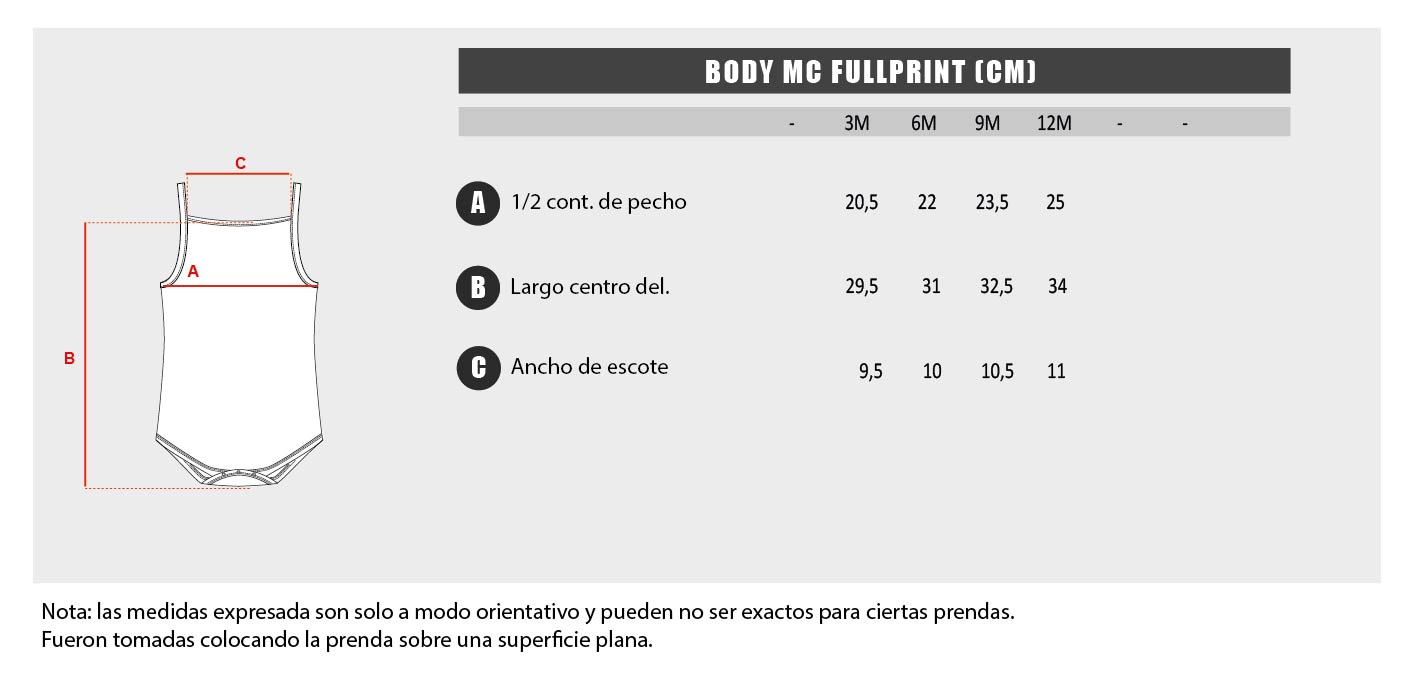 C

A

B

BODY MC FULLPRINT (CM)

| | - | 3M | 6M | 9M | 12M | - | - |
|---|---|---|---|---|---|---|---|
| A 1/2 cont. de pecho | | 20,5 | 22 | 23,5 | 25 | | |
| B Largo centro del. | | 29,5 | 31 | 32,5 | 34 | | |
| C Ancho de escote | | 9,5 | 10 | 10,5 | 11 | | |

Nota: las medidas expresada son solo a modo orientativo y pueden no ser exactos para ciertas prendas.
Fueron tomadas colocando la prenda sobre una superficie plana.